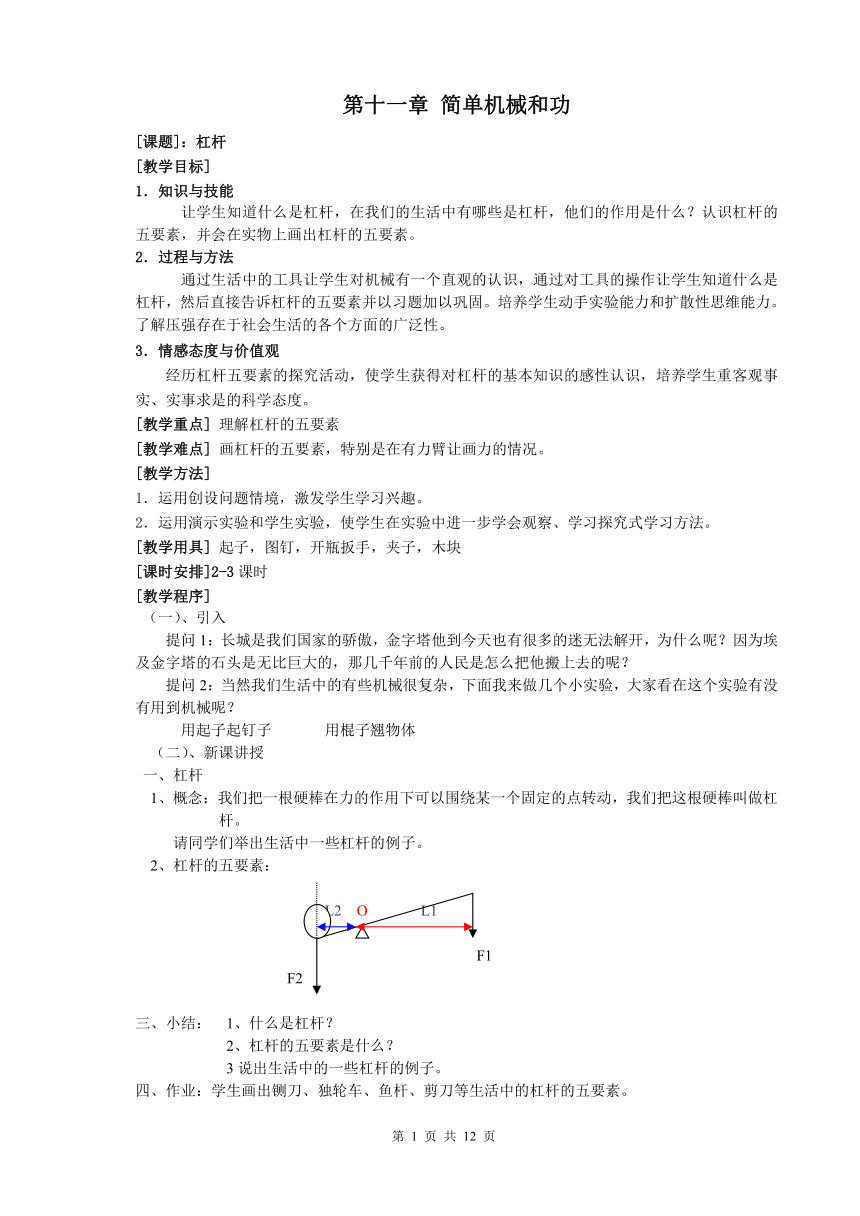 第十一章 简单机械和功

[课题]：杠杆

[教学目标]

1．知识与技能

让学生知道什么是杠杆，在我们的生活中有哪些是杠杆，他们的作用是什么？认识杠杆的五要素，并会在实物上画出杠杆的五要素。

2．过程与方法

通过生活中的工具让学生对机械有一个直观的认识，通过对工具的操作让学生知道什么是杠杆，然后直接告诉杠杆的五要素并以习题加以巩固。培养学生动手实验能力和扩散性思维能力。了解压强存在于社会生活的各个方面的广泛性。

3．情感态度与价值观

经历杠杆五要素的探究活动，使学生获得对杠杆的基本知识的感性认识，培养学生重客观事实、实事求是的科学态度。

[教学重点] 理解杠杆的五要素

[教学难点] 画杠杆的五要素，特别是在有力臂让画力的情况。

[教学方法]

1．运用创设问题情境，激发学生学习兴趣。

2．运用演示实验和学生实验，使学生在实验中进一步学会观察、学习探究式学习方法。

[教学用具] 起子，图钉，开瓶扳手，夹子，木块

[课时安排]2-3 课时

[教学程序]

（一）、引入

提问 1：长城是我们国家的骄傲，金字塔他到今天也有很多的迷无法解开，为什么呢？因为埃及金字塔的石头是无比巨大的，那几千年前的人民是怎么把他搬上去的呢？

提问 2：当然我们生活中的有些机械很复杂，下面我来做几个小实验，大家看在这个实验有没有用到机械呢？

用起子起钉子　　用棍子翘物体

（二）、新课讲授

一、杠杆

1、概念：我们把一根硬棒在力的作用下可以围绕某一个固定的点转动，我们把这根硬棒叫做杠杆。

请同学们举出生活中一些杠杆的例子。

2、杠杆的五要素：

L2　O　L1

F1

F2

三、小结：　1、什么是杠杆？

2、杠杆的五要素是什么？

3 说出生活中的一些杠杆的例子。

四、作业：学生画出铡刀、独轮车、鱼杆、剪刀等生活中的杠杆的五要素。

第 1 页 共 12 页